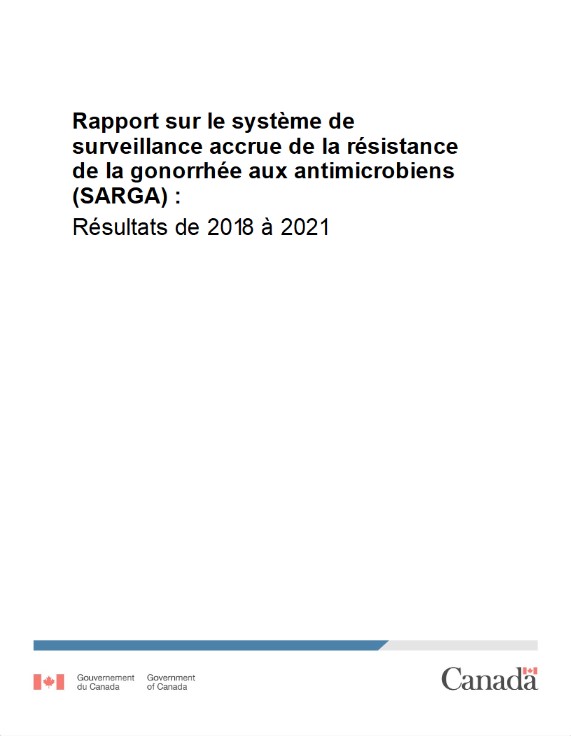 Rapport sur le système de surveillance accrue de la résistance de la gonorrhée aux antimicrobiens (SARGA) :

Résultats de 2018 à 2021

Gouvernement du Canada Government of Canada

Canada